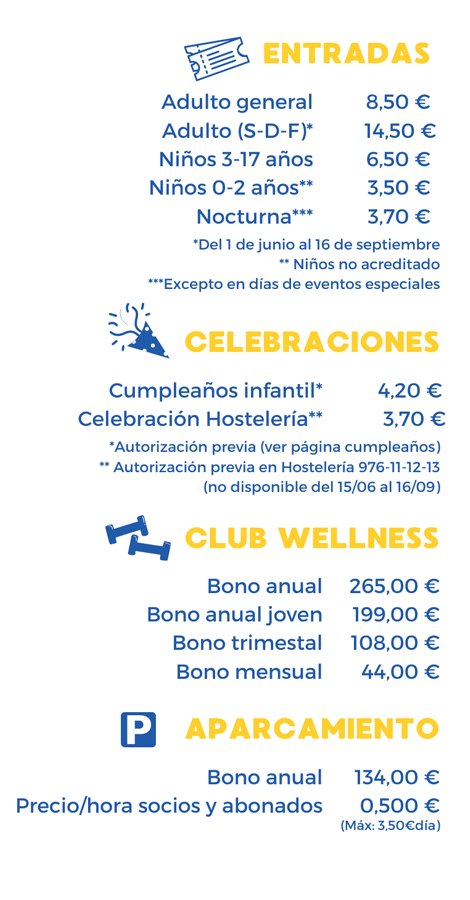 ENTRADAS

| | |
|---|---|
| Adulto general | 8,50 € |
| Adulto (S-D-F)* | 14,50 € |
| Niños 3-17 años | 6,50 € |
| Niños 0-2 años** | 3,50 € |
| Nocturna*** | 3,70 € |

*Del 1 de junio al 16 de septiembre
** Niños no acreditado
***Excepto en días de eventos especiales

CELEBRACIONES

| | |
|---|---|
| Cumpleaños infantil* | 4,20 € |
| Celebración Hostelería** | 3,70 € |

*Autorización previa (ver página cumpleaños)
** Autorización previa en Hostelería 976-11-12-13 (no disponible del 15/06 al 16/09)

CLUB WELLNESS

| | |
|---|---|
| Bono anual | 265,00 € |
| Bono anual joven | 199,00 € |
| Bono trimestal | 108,00 € |
| Bono mensual | 44,00 € |

P APARCAMIENTO

| | |
|---|---|
| Bono anual | 134,00 € |
| Precio/hora socios y abonados | 0,500 € |

(Máx: 3,50€día)